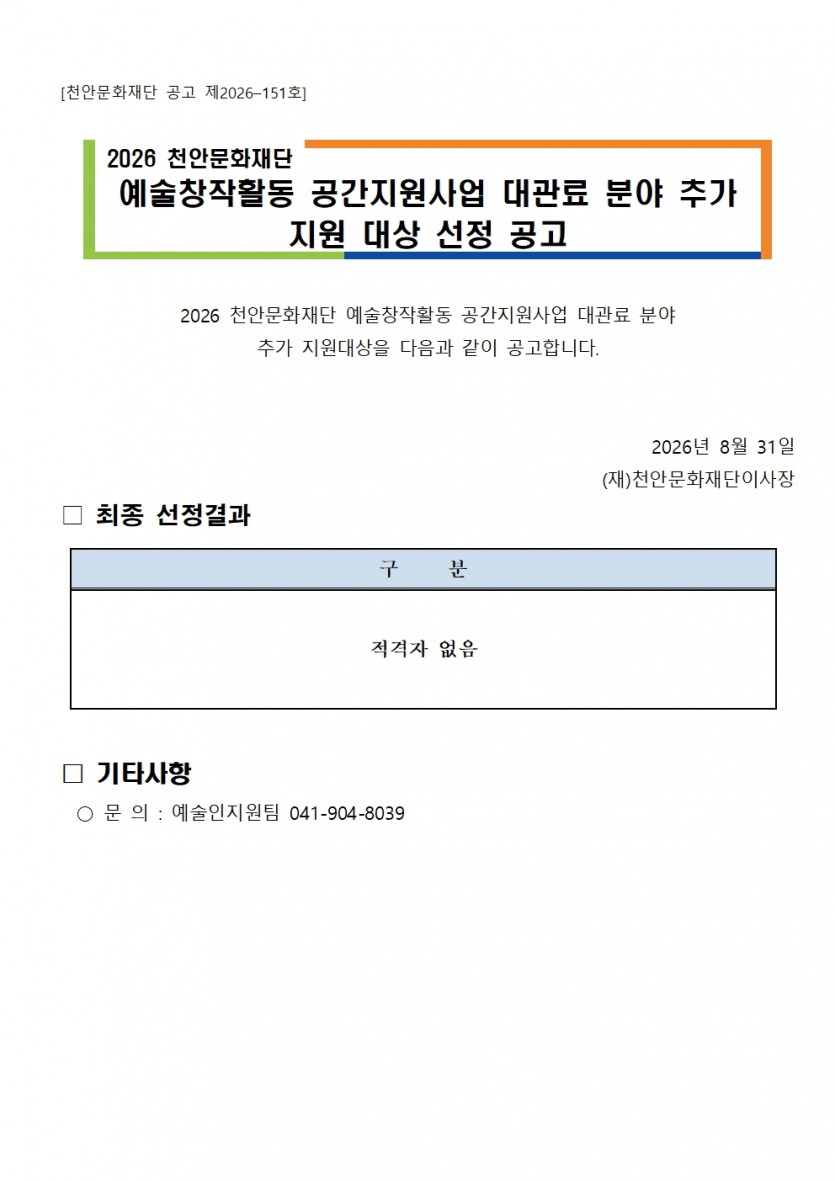 [천안문화재단 공고 제2026–151호]

2026 천안문화재단
예술창작활동 공간지원사업 대관료 분야 추가 지원 대상 선정 공고

2026 천안문화재단 예술창작활동 공간지원사업 대관료 분야 추가 지원대상을 다음과 같이 공고합니다.

2026년 8월 31일
(재)천안문화재단이사장

□ 최종 선정결과

| 구 분 |
|---|
| 적격자 없음 |

□ 기타사항
○ 문 의 : 예술인지원팀 041-904-8039